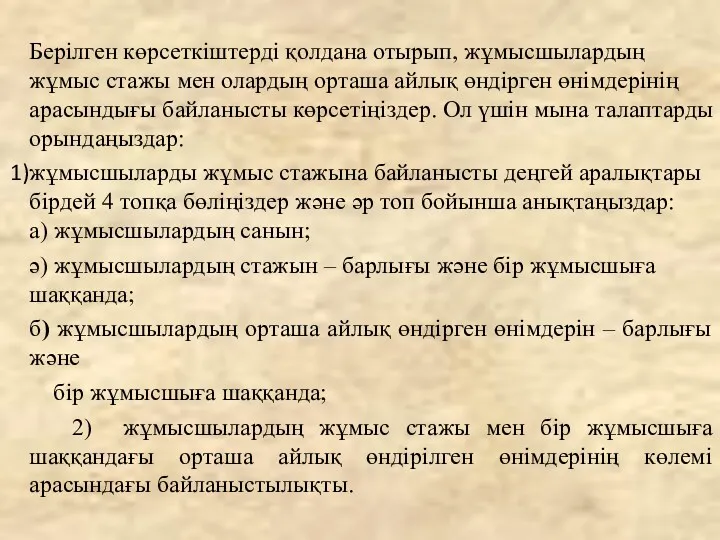 Берілген көрсеткіштерді қолдана отырып, жұмысшылардың жұмыс стажы мен олардың орташа айлық өндірген өнімдерінің арасындығы байланысты көрсетіңіздер. Ол үшін мына талаптарды орындаңыздар:

1)жұмысшыларды жұмыс стажына байланысты деңгей аралықтары бірдей 4 топқа бөліңіздер және әр топ бойынша анықтаңыздар:
а) жұмысшылардың санын;

ә) жұмысшылардың стажын – барлығы және бір жұмысшыға шаққанда;

б) жұмысшылардың орташа айлық өндірген өнімдерін – барлығы және
бір жұмысшыға шаққанда;

2) жұмысшылардың жұмыс стажы мен бір жұмысшыға шаққандағы орташа айлық өндірілген өнімдерінің көлемі арасындағы байланыстылықты.